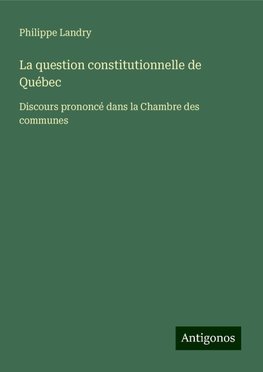 Philippe Landry

La question constitutionnelle de Québec

Discours prononcé dans la Chambre des communes

Antigonos